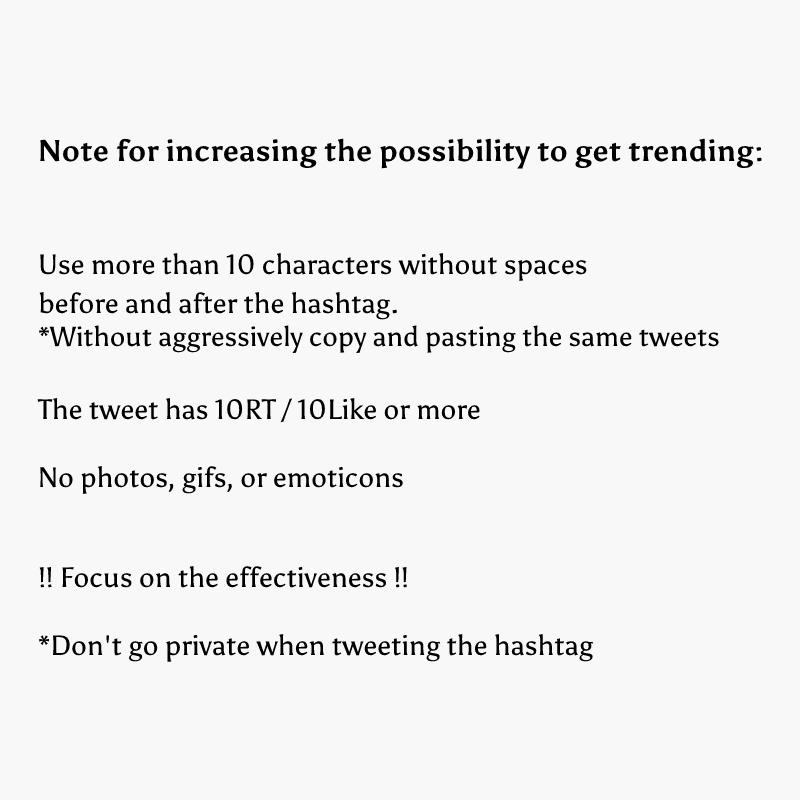 Note for increasing the possibility to get trending:

Use more than 10 characters without spaces before and after the hashtag.
*Without aggressively copy and pasting the same tweets

The tweet has 10RT / 10Like or more

No photos, gifs, or emoticons

!! Focus on the effectiveness !!

*Don't go private when tweeting the hashtag